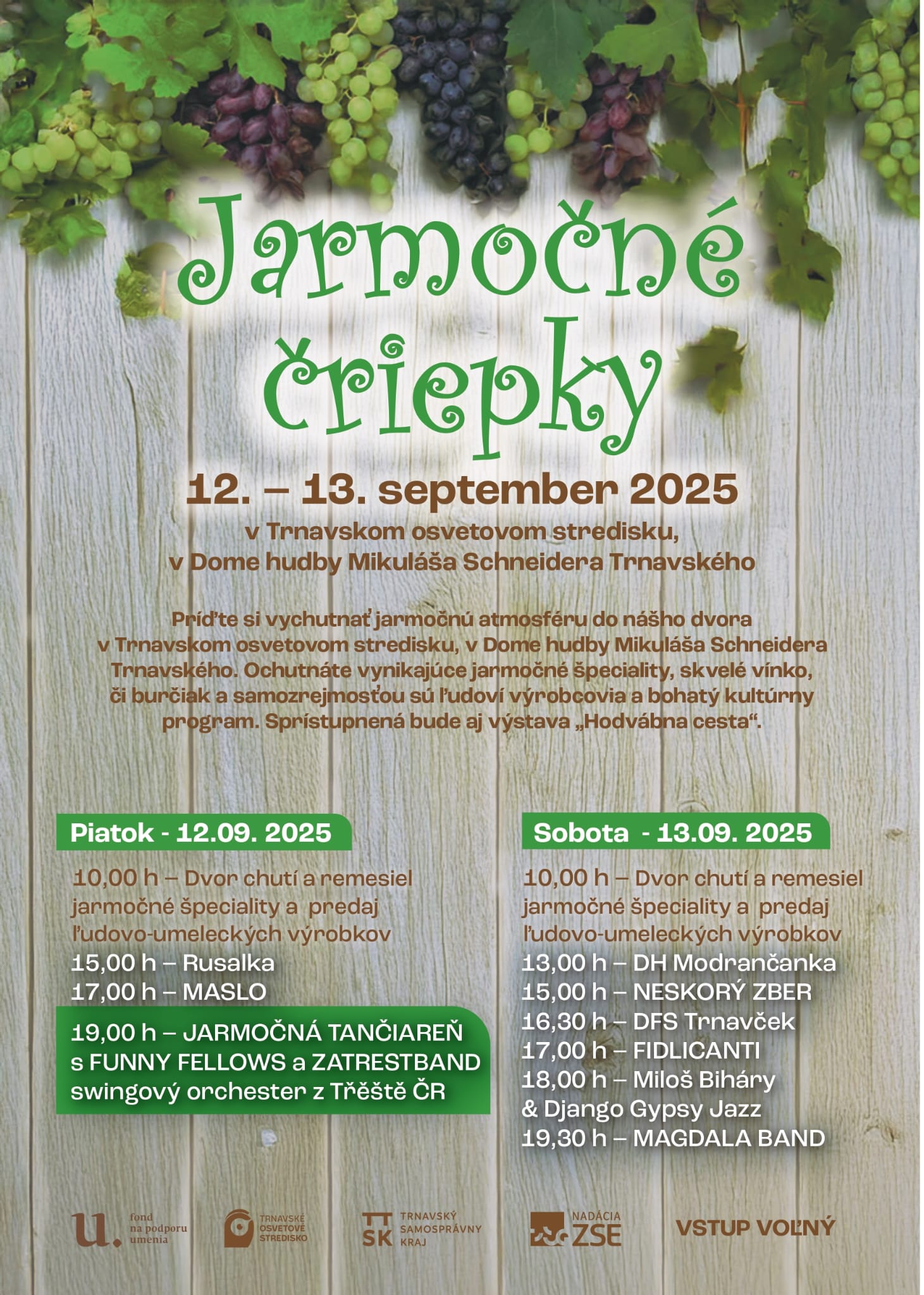 Jarmočné čriepky

12. – 13. september 2025

v Trnavskom osvetovom stredisku,
v Dome hudby Mikuláša Schneidera Trnavského

Príďte si vychutnať jarmočnú atmosféru do nášho dvora v Trnavskom osvetovom stredisku, v Dome hudby Mikuláša Schneidera Trnavského. Ochutnáte vynikajúce jarmočné špeciality, skvelé vínko, či burčiak a samozrejmosťou sú ľudoví výrobcovia a bohatý kultúrny program. Sprístupnená bude aj výstava „Hodvábna cesta“.

Piatok - 12.09. 2025

10,00 h – Dvor chutí a remesiel jarmočné špeciality a predaj ľudovo-umeleckých výrobkov
15,00 h – Rusalka
17,00 h – MASLO
19,00 h – JARMOČNÁ TANČIAREŇ s FUNNY FELLOWS a ZATRESTBAND swingový orchester z Třěště ČR

Sobota - 13.09. 2025

10,00 h – Dvor chutí a remesiel jarmočné špeciality a predaj ľudovo-umeleckých výrobkov
13,00 h – DH Modrančanka
15,00 h – NESKORÝ ZBER
16,30 h – DFS Trnavček
17,00 h – FIDLICANTI
18,00 h – Miloš Biháry & Django Gypsy Jazz
19,30 h – MAGDALA BAND

u. fond na podporu umenia
TRNAVSKÉ OSVETOVÉ STREDISKO
TT SK TRNAVSKÝ SAMOSPRÁVNY KRAJ
NADÁCIA ZSE
VSTUP VOĽNÝ